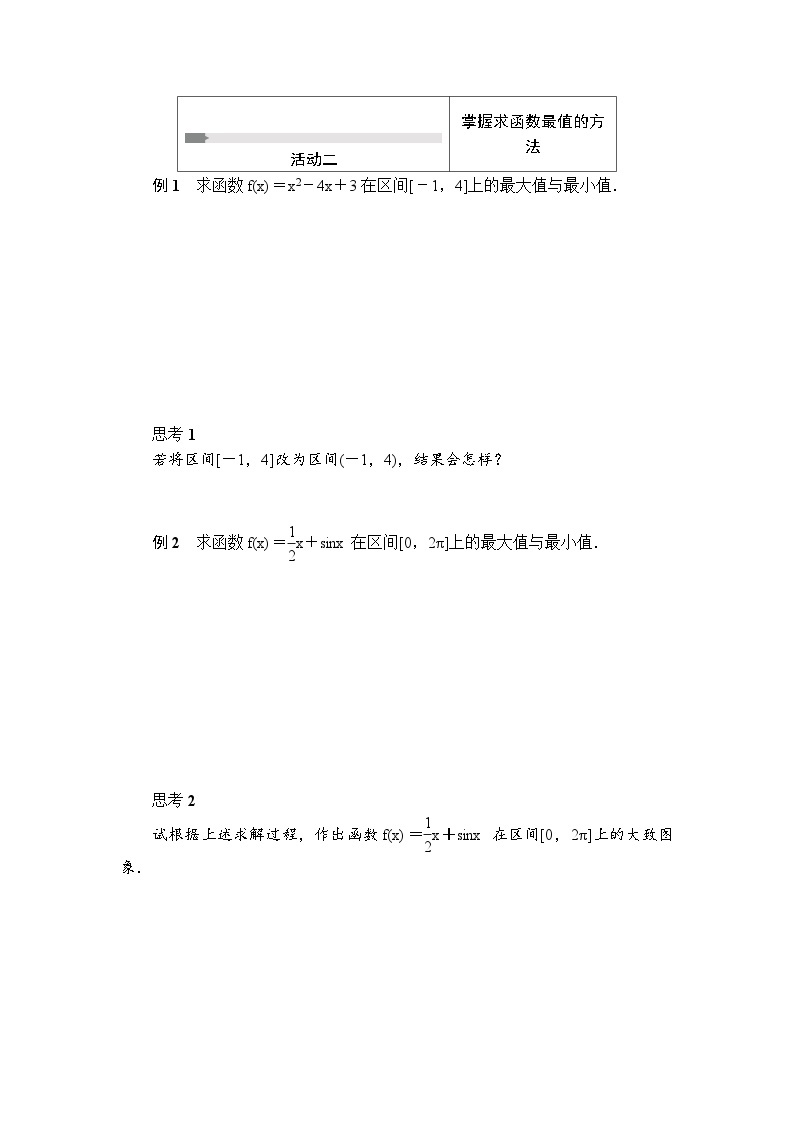 | 活动二 | 掌握求函数最值的方法 |
|---|---|

例 1　求函数 $f(x)=x^2-4x+3$ 在区间$[-1，4]$上的最大值与最小值.

思考 1

若将区间$[-1，4]$改为区间$(-1，4)$，结果会怎样？

例 2　求函数 $f(x)=\frac{1}{2}x+\sin x$ 在区间$[0，2\pi]$上的最大值与最小值.

思考 2

试根据上述求解过程，作出函数 $f(x)=\frac{1}{2}x+\sin x$ 在区间$[0，2\pi]$上的大致图象.